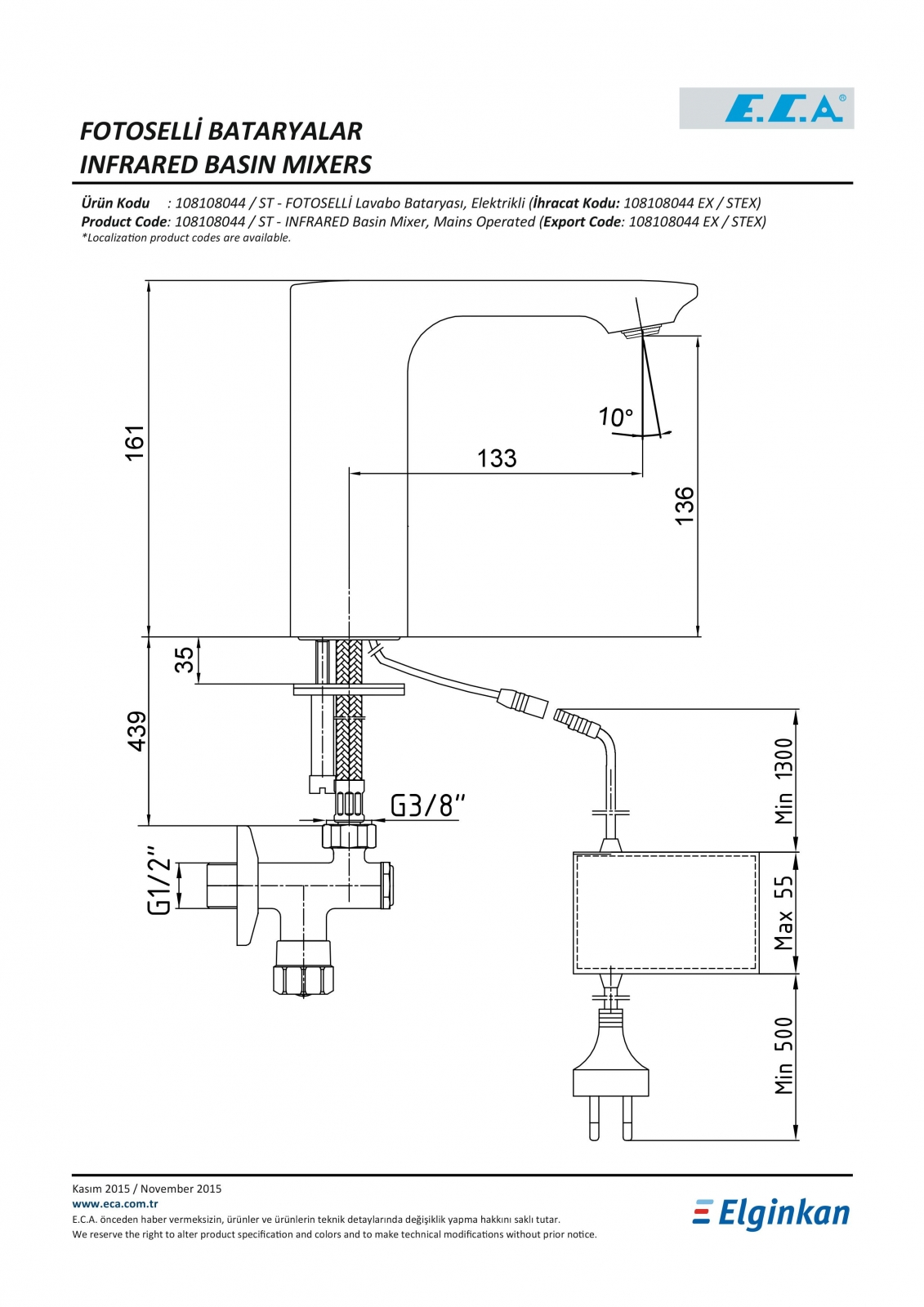 E.C.A®

FOTOSELLİ BATARYALAR
INFRARED BASIN MIXERS

Ürün Kodu : 108108044 / ST - FOTOSELLİ Lavabo Bataryası, Elektrikli (İhracat Kodu: 108108044 EX / STEX)
Product Code: 108108044 / ST - INFRARED Basin Mixer, Mains Operated (Export Code: 108108044 EX / STEX)
*Localization product codes are available.

161
10°
133
136
35
439
G3/8"
G1/2"
Min 1300
Max 55
Min 500

Kasım 2015 / November 2015
www.eca.com.tr
E.C.A. önceden haber vermeksizin, ürünler ve ürünlerin teknik detaylarında değişiklik yapma hakkını saklı tutar.
We reserve the right to alter product specification and colors and to make technical modifications without prior notice.

Elginkan